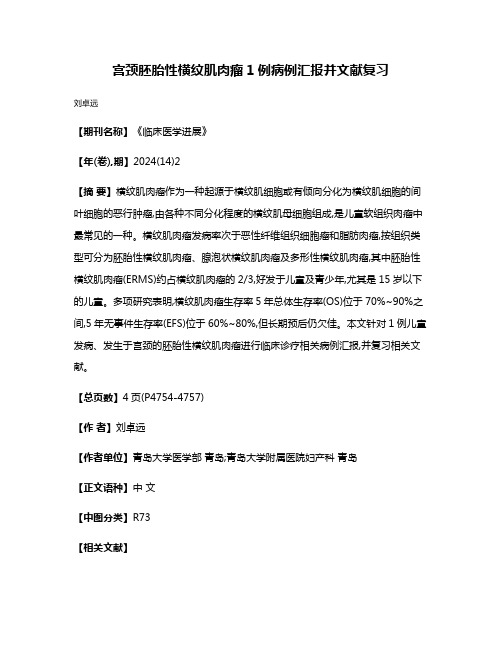 宫颈胚胎性横纹肌肉瘤 1 例病例汇报并文献复习

刘卓远

【期刊名称】《临床医学进展》

【年(卷),期】2024(14)2

【摘 要】横纹肌肉瘤作为一种起源于横纹肌细胞或有倾向分化为横纹肌细胞的间叶细胞的恶行肿瘤,由各种不同分化程度的横纹肌母细胞组成,是儿童软组织肉瘤中最常见的一种。横纹肌肉瘤发病率次于恶性纤维组织细胞瘤和脂肪肉瘤,按组织类型可分为胚胎性横纹肌肉瘤、腺泡状横纹肌肉瘤及多形性横纹肌肉瘤,其中胚胎性横纹肌肉瘤(ERMS)约占横纹肌肉瘤的 2/3,好发于儿童及青少年,尤其是 15 岁以下的儿童。多项研究表明,横纹肌肉瘤生存率 5 年总体生存率(OS)位于 70%~90%之间,5 年无事件生存率(EFS)位于 60%~80%,但长期预后仍欠佳。本文针对 1 例儿童发病、发生于宫颈的胚胎性横纹肌肉瘤进行临床诊疗相关病例汇报,并复习相关文献。

【总页数】4 页(P4754-4757)

【作 者】刘卓远

【作者单位】青岛大学医学部 青岛;青岛大学附属医院妇产科 青岛

【正文语种】中 文

【中图分类】R73

【相关文献】